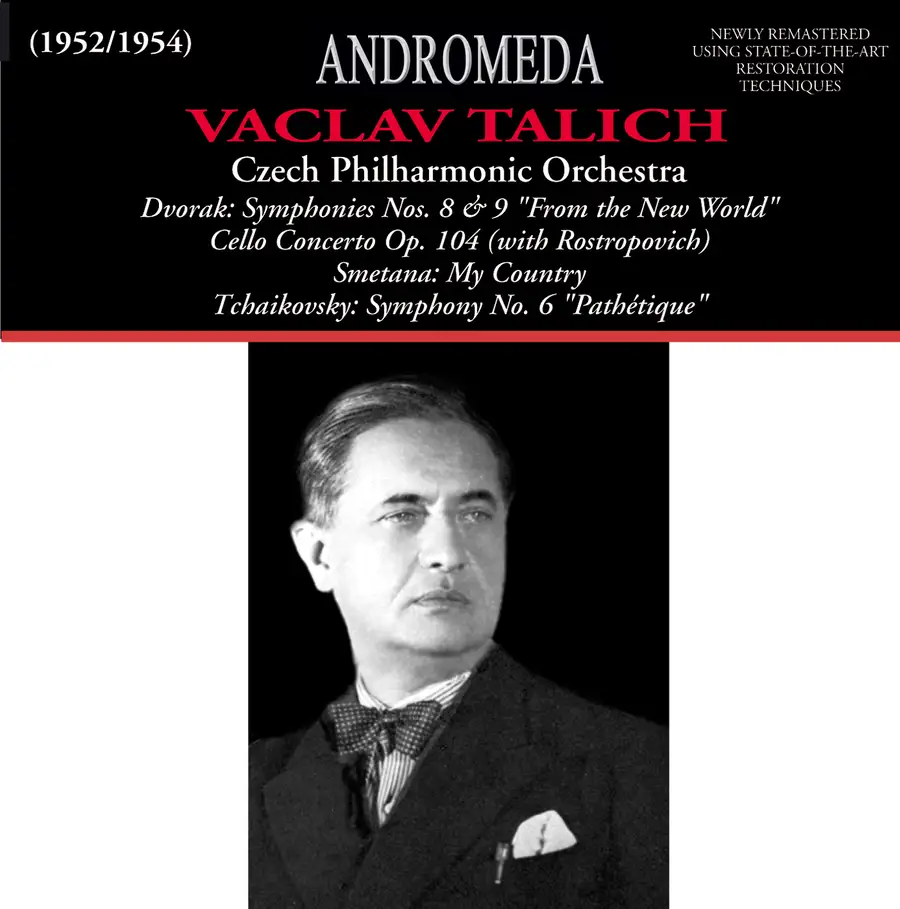 (1952/1954)

ANDROMEDA

NEWLY REMASTERED
USING STATE-OF-THE-ART
RESTORATION
TECHNIQUES

VACLAV TALICH

Czech Philharmonic Orchestra

Dvorak: Symphonies Nos. 8 & 9 "From the New World"
Cello Concerto Op. 104 (with Rostropovich)
Smetana: My Country
Tchaikovsky: Symphony No. 6 "Pathétique"